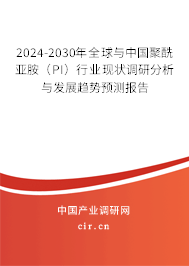 2024-2030年全球与中国聚酰亚胺（PI）行业现状调研分析与发展趋势预测报告

中国产业调研网

cir.cn